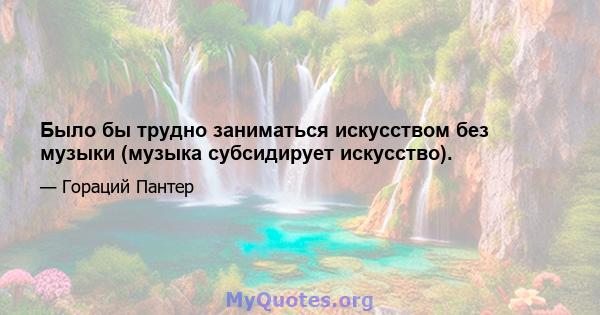 Было бы трудно заниматься искусством без музыки (музыка субсидирует искусство).

— Гораций Пантер

MyQuotes.org